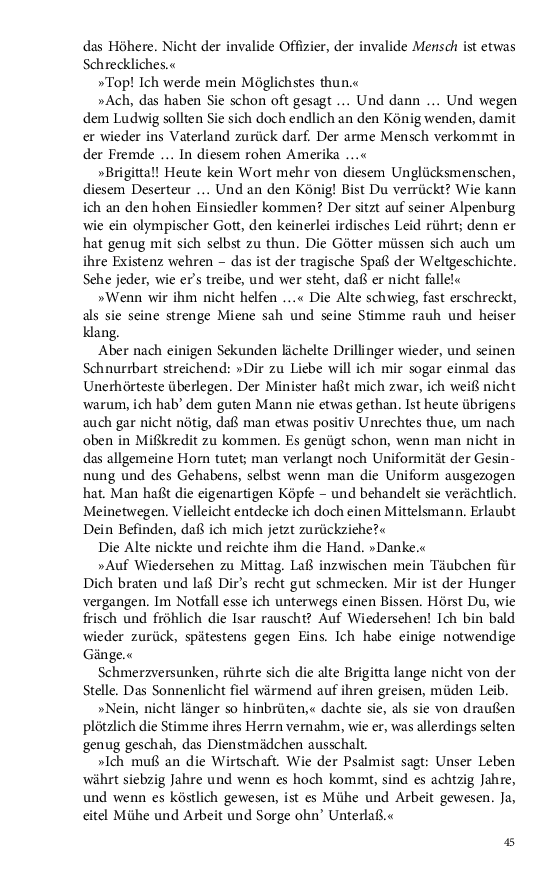 das Höhere. Nicht der invalide Offizier, der invalide Mensch ist etwas Schreckliches.«

»Top! Ich werde mein Möglichstes thun.«

»Ach, das haben Sie schon oft gesagt … Und dann … Und wegen dem Ludwig sollten Sie sich doch endlich an den König wenden, damit er wieder ins Vaterland zurück darf. Der arme Mensch verkommt in der Fremde … In diesem rohen Amerika …«

»Brigitta!! Heute kein Wort mehr von diesem Unglücksmenschen, diesem Deserteur … Und an den König! Bist Du verrückt? Wie kann ich an den hohen Einsiedler kommen? Der sitzt auf seiner Alpenburg wie ein olympischer Gott, den keinerlei irdisches Leid rührt; denn er hat genug mit sich selbst zu thun. Die Götter müssen sich auch um ihre Existenz wehren – das ist der tragische Spaß der Weltgeschichte. Sehe jeder, wie er's treibe, und wer steht, daß er nicht falle!«

»Wenn wir ihm nicht helfen …« Die Alte schwieg, fast erschreckt, als sie seine strenge Miene sah und seine Stimme rauh und heiser klang.

Aber nach einigen Sekunden lächelte Drillinger wieder, und seinen Schnurrbart streichend: »Dir zu Liebe will ich mir sogar einmal das Unerhörteste überlegen. Der Minister haßt mich zwar, ich weiß nicht warum, ich hab' dem guten Mann nie etwas gethan. Ist heute übrigens auch gar nicht nötig, daß man etwas positiv Unrechtes thue, um nach oben in Mißkredit zu kommen. Es genügt schon, wenn man nicht in das allgemeine Horn tutet; man verlangt noch Uniformität der Gesinnung und des Gehabens, selbst wenn man die Uniform ausgezogen hat. Man haßt die eigenartigen Köpfe – und behandelt sie verächtlich. Meinetwegen. Vielleicht entdecke ich doch einen Mittelsmann. Erlaubt Dein Befinden, daß ich mich jetzt zurückziehe?«

Die Alte nickte und reichte ihm die Hand. »Danke.«

»Auf Wiedersehen zu Mittag. Laß inzwischen mein Täubchen für Dich braten und laß Dir's recht gut schmecken. Mir ist der Hunger vergangen. Im Notfall esse ich unterwegs einen Bissen. Hörst Du, wie frisch und fröhlich die Isar rauscht? Auf Wiedersehen! Ich bin bald wieder zurück, spätestens gegen Eins. Ich habe einige notwendige Gänge.«

Schmerzversunken, rührte sich die alte Brigitta lange nicht von der Stelle. Das Sonnenlicht fiel wärmend auf ihren greisen, müden Leib.

»Nein, nicht länger so hinbrüten,« dachte sie, als sie von draußen plötzlich die Stimme ihres Herrn vernahm, wie er, was allerdings selten genug geschah, das Dienstmädchen ausschalt.

»Ich muß an die Wirtschaft. Wie der Psalmist sagt: Unser Leben währt siebzig Jahre und wenn es hoch kommt, sind es achtzig Jahre, und wenn es köstlich gewesen, ist es Mühe und Arbeit gewesen. Ja, eitel Mühe und Arbeit und Sorge ohn' Unterlaß.«

45